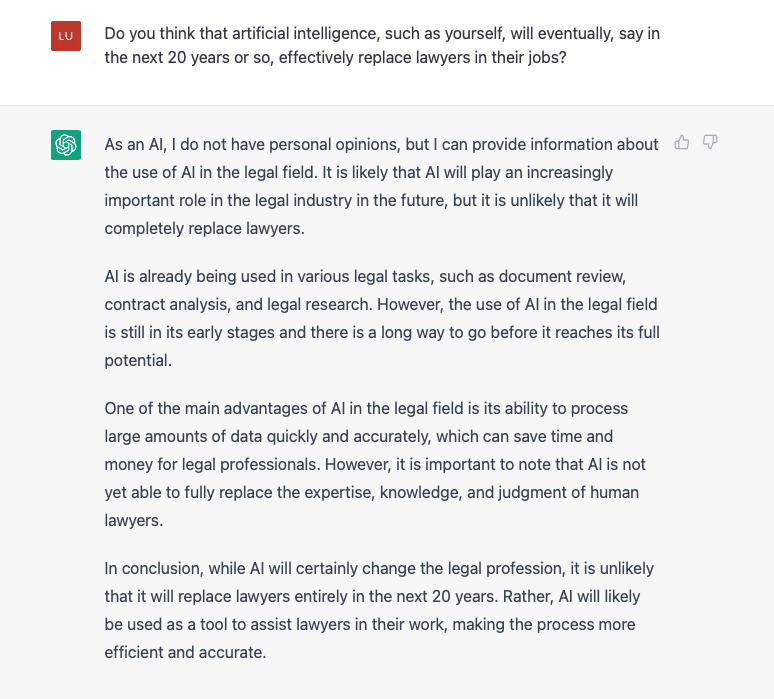 LU

Do you think that artificial intelligence, such as yourself, will eventually, say in the next 20 years or so, effectively replace lawyers in their jobs?

As an AI, I do not have personal opinions, but I can provide information about the use of AI in the legal field. It is likely that AI will play an increasingly important role in the legal industry in the future, but it is unlikely that it will completely replace lawyers.

AI is already being used in various legal tasks, such as document review, contract analysis, and legal research. However, the use of AI in the legal field is still in its early stages and there is a long way to go before it reaches its full potential.

One of the main advantages of AI in the legal field is its ability to process large amounts of data quickly and accurately, which can save time and money for legal professionals. However, it is important to note that AI is not yet able to fully replace the expertise, knowledge, and judgment of human lawyers.

In conclusion, while AI will certainly change the legal profession, it is unlikely that it will replace lawyers entirely in the next 20 years. Rather, AI will likely be used as a tool to assist lawyers in their work, making the process more efficient and accurate.